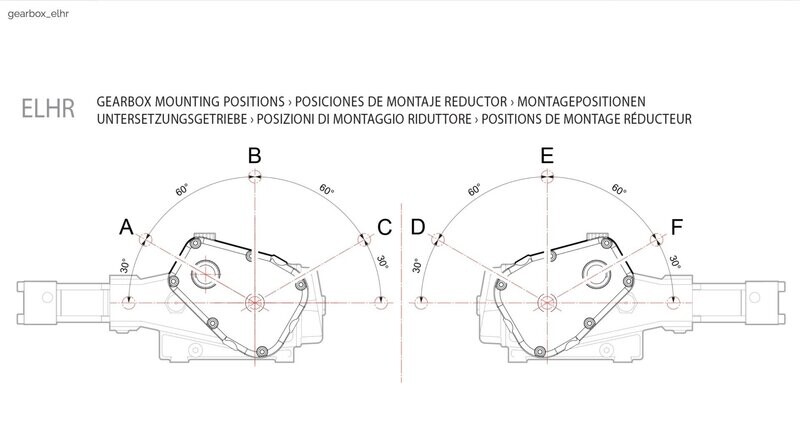 gearbox_elhr

ELHR

GEARBOX MOUNTING POSITIONS › POSICIONES DE MONTAJE REDUCTOR › MONTAGEPOSITIONEN UNTERSETZUNGSGETRIEBE › POSIZIONI DI MONTAGGIO RIDUTTORE › POSITIONS DE MONTAGE RÉDUCTEUR

B
60°
60°
A
C
30°
30°

E
60°
60°
D
F
30°
30°